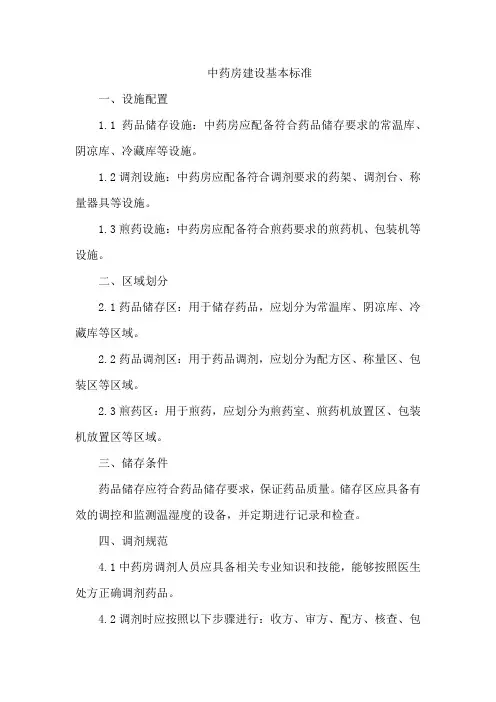 中药房建设基本标准

一、设施配置

1.1 药品储存设施：中药房应配备符合药品储存要求的常温库、阴凉库、冷藏库等设施。

1.2 调剂设施：中药房应配备符合调剂要求的药架、调剂台、称量器具等设施。

1.3 煎药设施：中药房应配备符合煎药要求的煎药机、包装机等设施。

二、区域划分

2.1 药品储存区：用于储存药品，应划分为常温库、阴凉库、冷藏库等区域。

2.2 药品调剂区：用于药品调剂，应划分为配方区、称量区、包装区等区域。

2.3 煎药区：用于煎药，应划分为煎药室、煎药机放置区、包装机放置区等区域。

三、储存条件

药品储存应符合药品储存要求，保证药品质量。储存区应具备有效的调控和监测温湿度的设备，并定期进行记录和检查。

四、调剂规范

4.1 中药房调剂人员应具备相关专业知识和技能，能够按照医生处方正确调剂药品。

4.2 调剂时应按照以下步骤进行：收方、审方、配方、核查、包